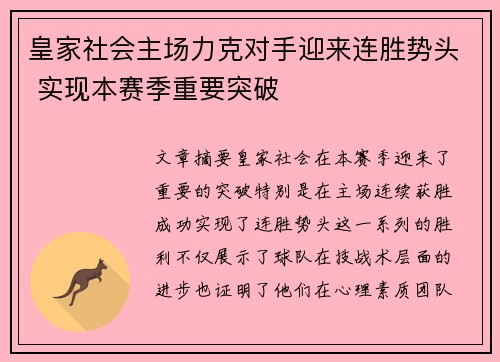 皇家社会主场力克对手迎来连胜势头 实现本赛季重要突破

文章摘要皇家社会在本赛季迎来了重要的突破特别是在主场连续获胜成功实现了连胜势头这一系列的胜利不仅展示了球队在技战术层面的进步也证明了他们在心理素质团队